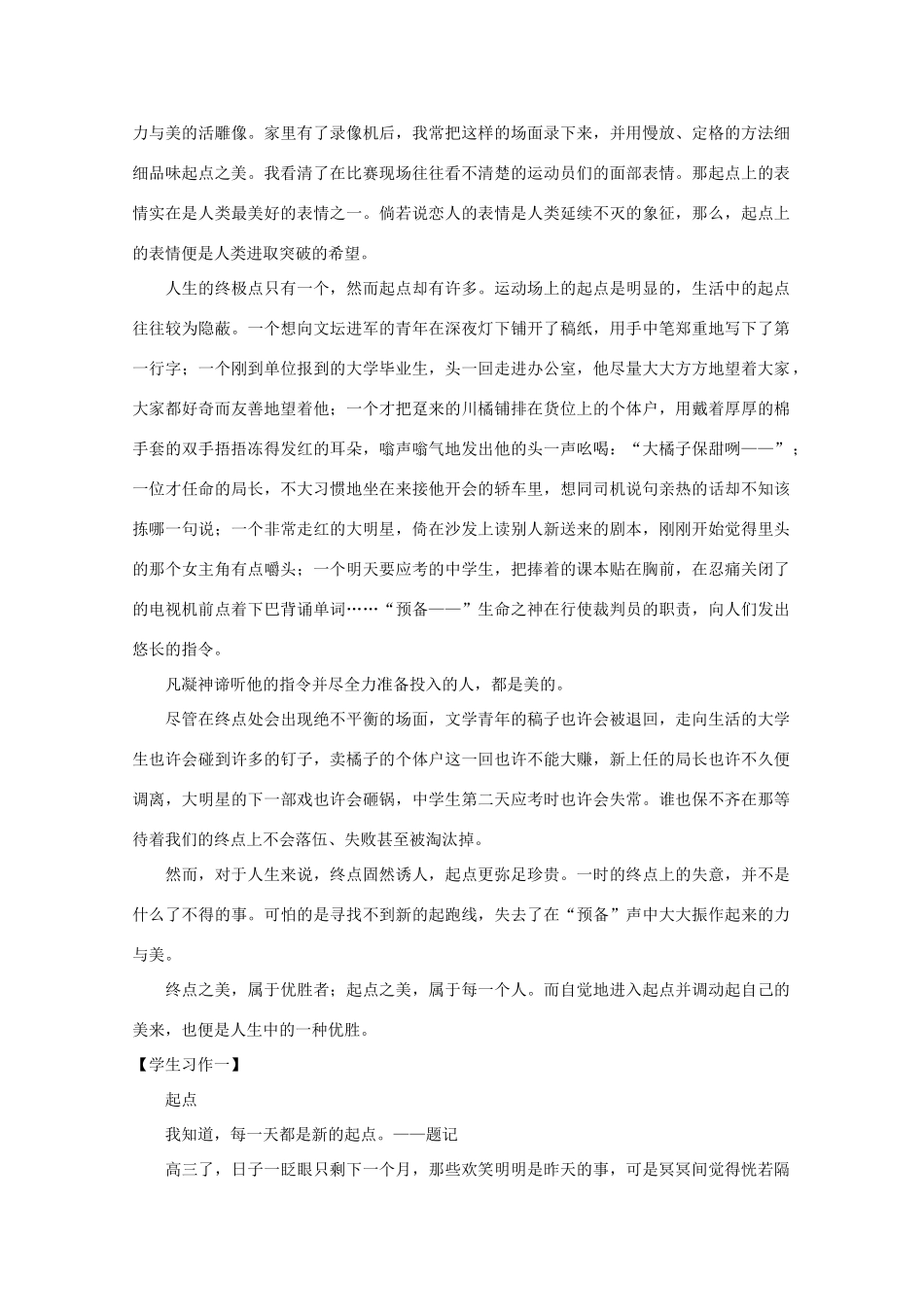 力与美的活雕像。家里有了录像机后，我常把这样的场面录下来，并用慢放、定格的方法细细品味起点之美。我看清了在比赛现场往往看不清楚的运动员们的面部表情。那起点上的表情实在是人类最美好的表情之一。倘若说恋人的表情是人类延续不灭的象征，那么，起点上的表情便是人类进取突破的希望。

人生的终极点只有一个，然而起点却有许多。运动场上的起点是明显的，生活中的起点往往较为隐蔽。一个想向文坛进军的青年在深夜灯下铺开了稿纸，用手中笔郑重地写下了第一行字；一个刚到单位报到的大学毕业生，头一回走进办公室，他尽量大大方方地望着大家，大家都好奇而友善地望着他；一个才把趸来的川橘铺排在货位上的个体户，用戴着厚厚的棉手套的双手捂捂冻得发红的耳朵，嗡声嗡气地发出他的头一声吆喝：“大橘子保甜咧——”；一位才任命的局长，不大习惯地坐在来接他开会的轿车里，想同司机说句亲热的话却不知该拣哪一句说；一个非常走红的大明星，倚在沙发上读别人新送来的剧本，刚刚开始觉得里头的那个女主角有点嚼头；一个明天要应考的中学生，把捧着的课本贴在胸前，在忍痛关闭了的电视机前点着下巴背诵单词……“预备——”生命之神在行使裁判员的职责，向人们发出悠长的指令。

凡凝神谛听他的指令并尽全力准备投入的人，都是美的。

尽管在终点处会出现绝不平衡的场面，文学青年的稿子也许会被退回，走向生活的大学生也许会碰到许多的钉子，卖橘子的个体户这一回也许不能大赚，新上任的局长也许不久便调离，大明星的下一部戏也许会砸锅，中学生第二天应考时也许会失常。谁也保不齐在那等待着我们的终点上不会落伍、失败甚至被淘汰掉。

然而，对于人生来说，终点固然诱人，起点更弥足珍贵。一时的终点上的失意，并不是什么了不得的事。可怕的是寻找不到新的起跑线，失去了在“预备”声中大大振作起来的力与美。

终点之美，属于优胜者；起点之美，属于每一个人。而自觉地进入起点并调动起自己的美来，也便是人生中的一种优胜。

【学生习作一】

起点

我知道，每一天都是新的起点。——题记

高三了，日子一眨眼只剩下一个月，那些欢笑明明是昨天的事，可是冥冥间觉得恍若隔